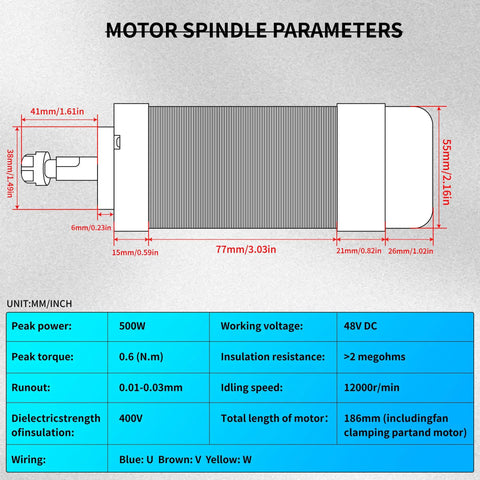 MOTOR SPINDLE PARAMETERS

41mm/1.61in

38mm/1.49in

55mm/2.16in

6mm/0.23in

15mm/0.59in

77mm/3.03in

21mm/0.82in

26mm/1.02in

UNIT:MM/INCH

| Peak power: | 500W | Working voltage: | 48V DC |
|---|---|---|---|
| Peak torque: | 0.6 (N.m) | Insulation resistance: | >2 megohms |
| Runout: | 0.01-0.03mm | Idling speed: | 12000r/min |
| Dielectricstrength ofinsulation: | 400V | Total length of motor: | 186mm (includingfan clamping partand motor) |
| Wiring: | Blue: U Brown: V Yellow: W | | |